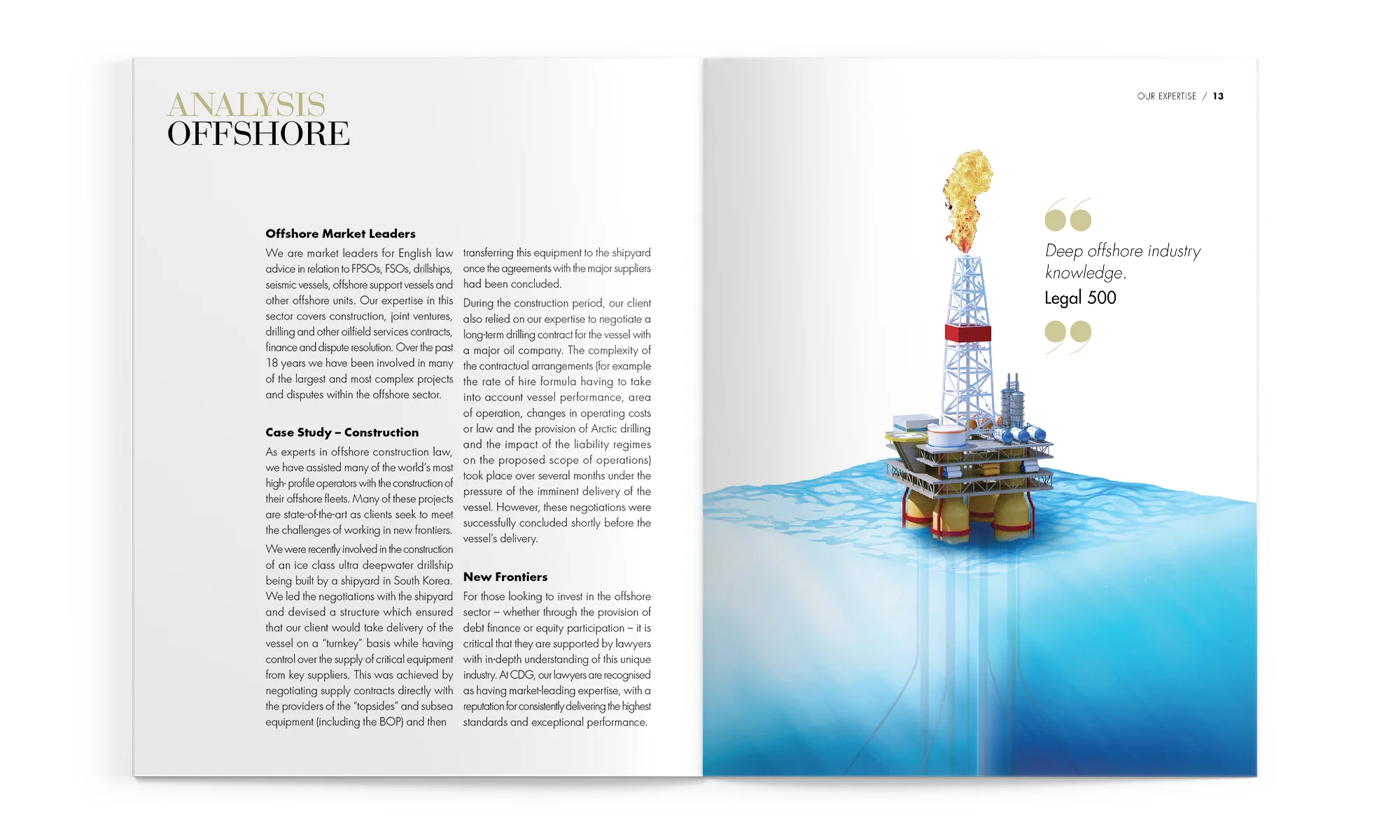 ANALYSIS
OFFSHORE

Offshore Market Leaders

We are market leaders for English law advice in relation to FPSOs, FSOs, drillships, seismic vessels, offshore support vessels and other offshore units. Our expertise in this sector covers construction, joint ventures, drilling and other oilfield services contracts, finance and dispute resolution. Over the past 18 years we have been involved in many of the largest and most complex projects and disputes within the offshore sector.

Case Study – Construction

As experts in offshore construction law, we have assisted many of the world's most high- profile operators with the construction of their offshore fleets. Many of these projects are state-of-the-art as clients seek to meet the challenges of working in new frontiers.

We were recently involved in the construction of an ice class ultra deepwater drillship being built by a shipyard in South Korea. We led the negotiations with the shipyard and devised a structure which ensured that our client would take delivery of the vessel on a "turnkey" basis while having control over the supply of critical equipment from key suppliers. This was achieved by negotiating supply contracts directly with the providers of the "topsides" and subsea equipment (including the BOP) and then transferring this equipment to the shipyard once the agreements with the major suppliers had been concluded.

During the construction period, our client also relied on our expertise to negotiate a long-term drilling contract for the vessel with a major oil company. The complexity of the contractual arrangements (for example the rate of hire formula having to take into account vessel performance, area of operation, changes in operating costs or law and the provision of Arctic drilling and the impact of the liability regimes on the proposed scope of operations) took place over several months under the pressure of the imminent delivery of the vessel. However, these negotiations were successfully concluded shortly before the vessel's delivery.

New Frontiers

For those looking to invest in the offshore sector – whether through the provision of debt finance or equity participation – it is critical that they are supported by lawyers with in-depth understanding of this unique industry. At CDG, our lawyers are recognised as having market-leading expertise, with a reputation for consistently delivering the highest standards and exceptional performance.

OUR EXPERTISE / 13

Deep offshore industry knowledge.
Legal 500